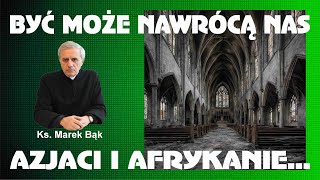 BYĆ MOŻE NAWRÓCĄ NAS

Ks. Marek Bąk

AZJACI I AFRYKANIE...